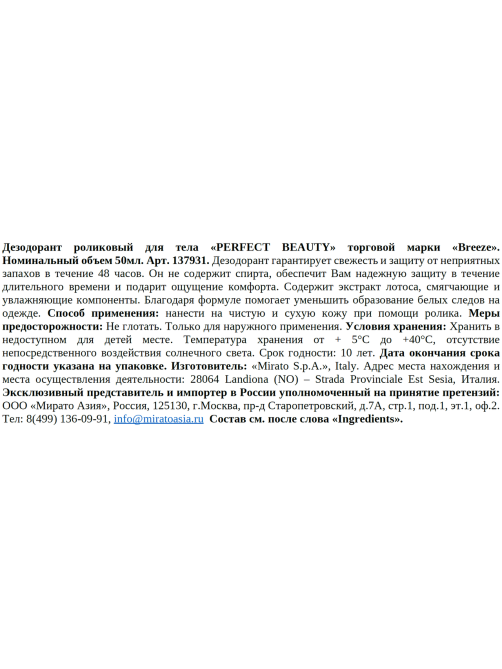 Дезодорант роликовый для тела «PERFECT BEAUTY» торговой марки «Breeze». Номинальный объем 50мл. Арт. 137931. Дезодорант гарантирует свежесть и защиту от неприятных запахов в течение 48 часов. Он не содержит спирта, обеспечит Вам надежную защиту в течение длительного времени и подарит ощущение комфорта. Содержит экстракт лотоса, смягчающие и увлажняющие компоненты. Благодаря формуле помогает уменьшить образование белых следов на одежде. Способ применения: нанести на чистую и сухую кожу при помощи ролика. Меры предосторожности: Не глотать. Только для наружного применения. Условия хранения: Хранить в недоступном для детей месте. Температура хранения от + 5°C до +40°C, отсутствие непосредственного воздействия солнечного света. Срок годности: 10 лет. Дата окончания срока годности указана на упаковке. Изготовитель: «Mirato S.p.A.», Italy. Адрес места нахождения и места осуществления деятельности: 28064 Landiona (NO) – Strada Provinciale Est Sesia, Италия. Эксклюзивный представитель и импортер в России уполномоченный на принятие претензий: ООО «Мирато Азия», Россия, 125130, г.Москва, пр-д Старопетровский, д.7А, стр.1, под.1, эт.1, оф.2. Тел: 8(499) 136-09-91, info@miratoasia.ru Состав см. после слова «Ingredients».